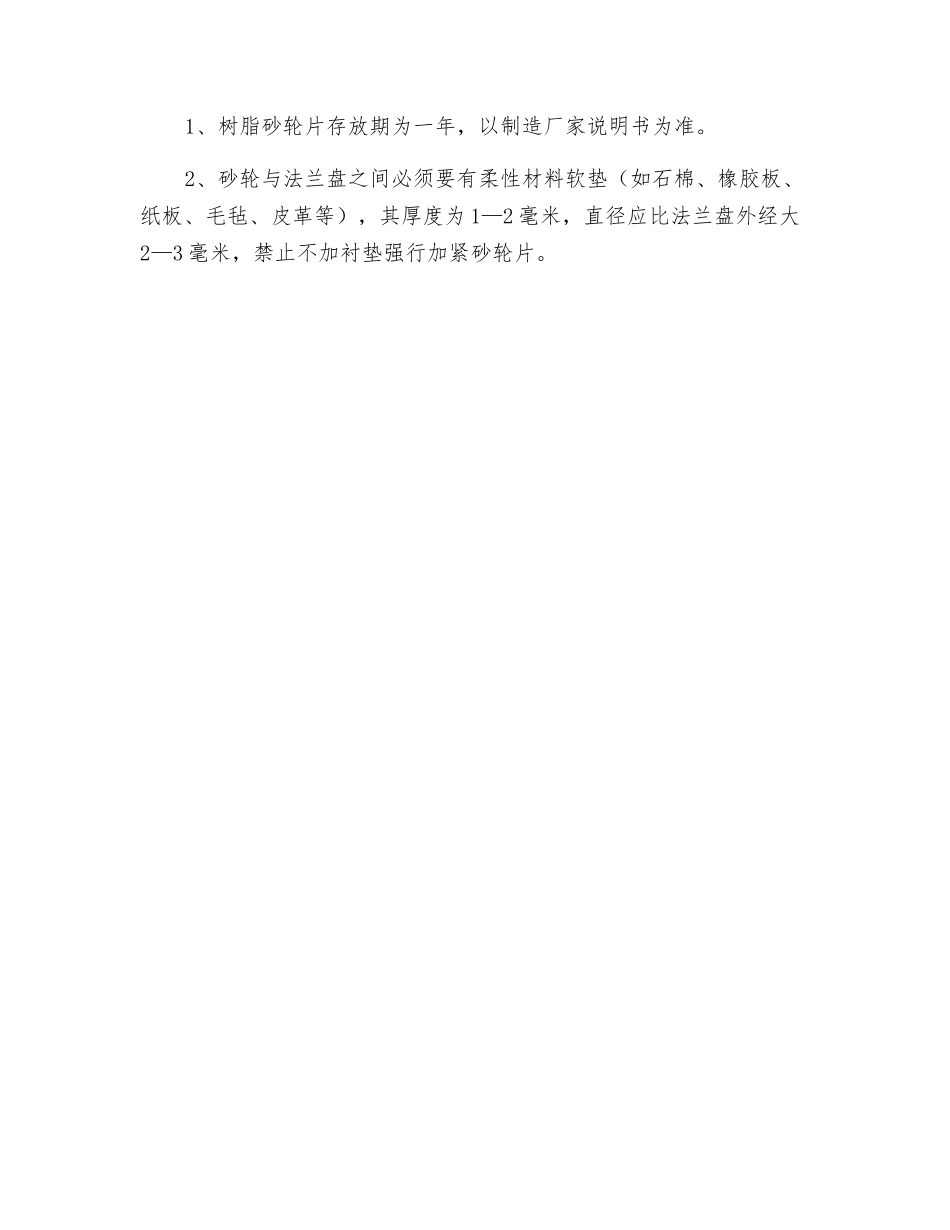 1、树脂砂轮片存放期为一年，以制造厂家说明书为准。

2、砂轮与法兰盘之间必须要有柔性材料软垫（如石棉、橡胶板、纸板、毛毡、皮革等），其厚度为1—2毫米，直径应比法兰盘外经大2—3毫米，禁止不加衬垫强行加紧砂轮片。